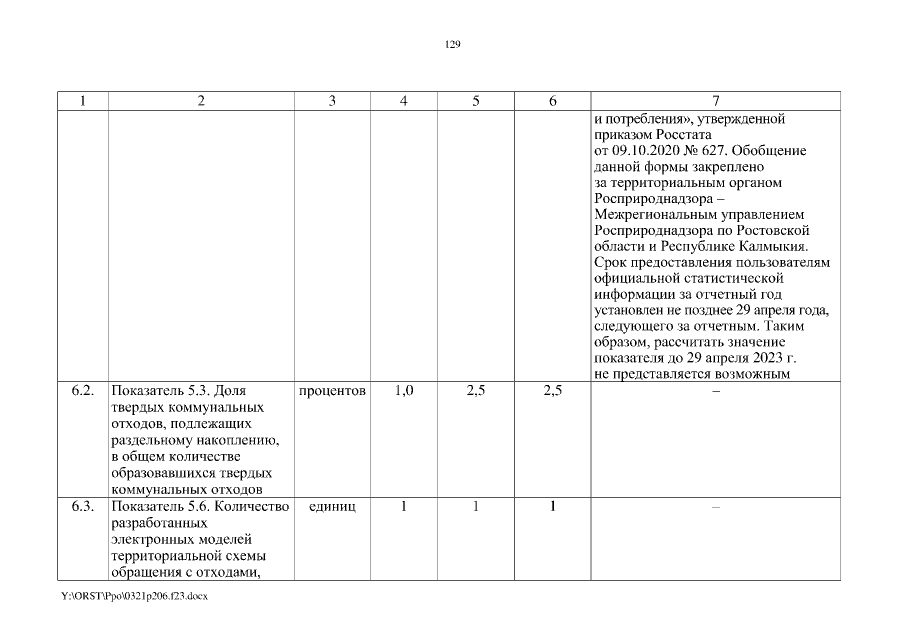 129

| 1 | 2 | 3 | 4 | 5 | 6 | 7 |
|---|---|---|---|---|---|---|
| | | | | | | и потребления», утвержденной приказом Росстата от 09.10.2020 № 627. Обобщение данной формы закреплено за территориальным органом Росприроднадзора – Межрегиональным управлением Росприроднадзора по Ростовской области и Республике Калмыкия. Срок предоставления пользователям официальной статистической информации за отчетный год установлен не позднее 29 апреля года, следующего за отчетным. Таким образом, рассчитать значение показателя до 29 апреля 2023 г. не представляется возможным |
| 6.2. | Показатель 5.3. Доля твердых коммунальных отходов, подлежащих раздельному накоплению, в общем количестве образовавшихся твердых коммунальных отходов | процентов | 1,0 | 2,5 | 2,5 | – |
| 6.3. | Показатель 5.6. Количество разработанных электронных моделей территориальной схемы обращения с отходами, | единиц | 1 | 1 | 1 | – |

Y:\ORST\Ppo\0321p206.f23.docx